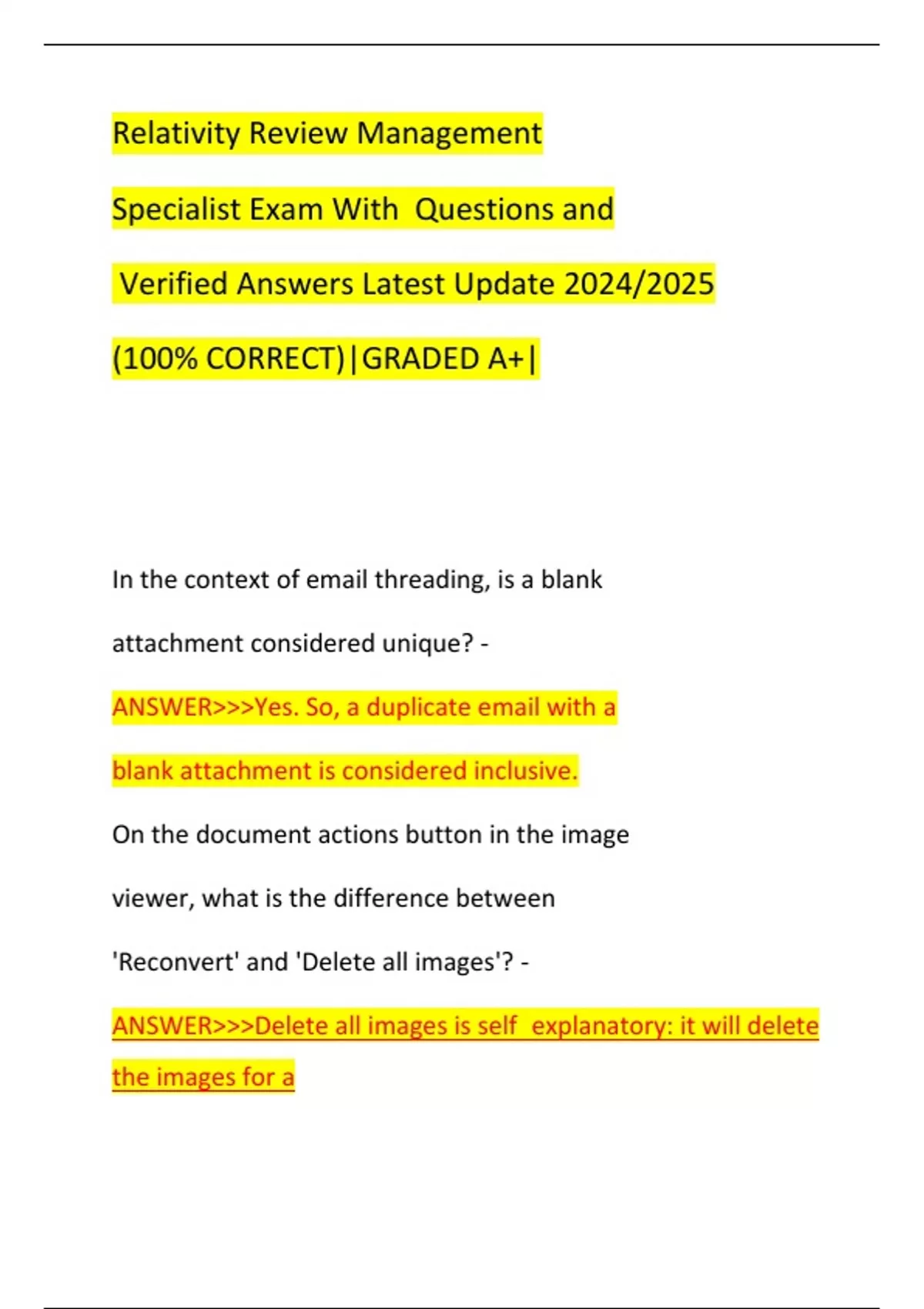 Relativity Review Management Specialist Exam With Questions and Verified Answers Latest Update 2024/2025 (100% CORRECT)|GRADED A+|

In the context of email threading, is a blank attachment considered unique? -

ANSWER>>>Yes. So, a duplicate email with a blank attachment is considered inclusive.

On the document actions button in the image viewer, what is the difference between 'Reconvert' and 'Delete all images'? -

ANSWER>>>Delete all images is self explanatory: it will delete the images for a